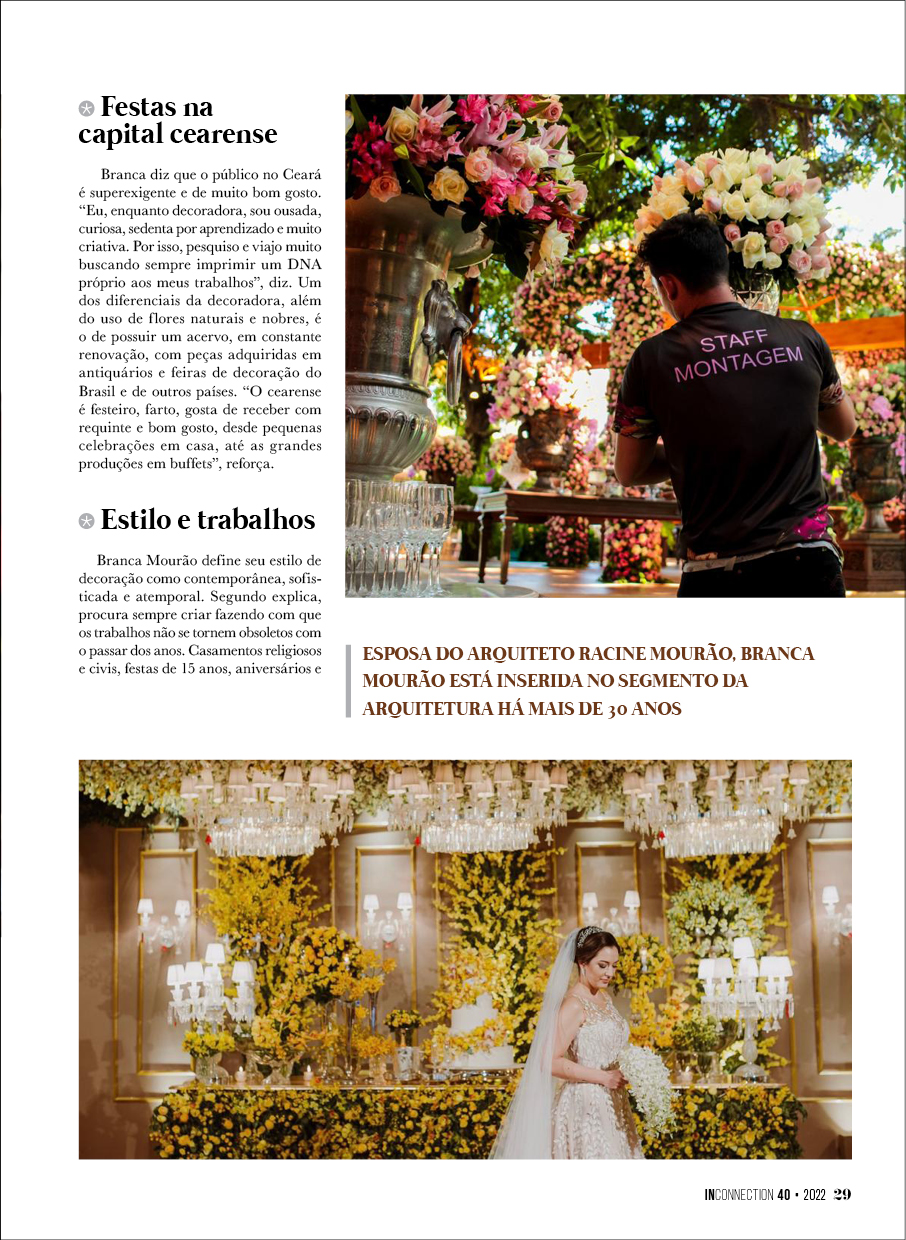 Festas na capital cearense

Branca diz que o público no Ceará é superexigente e de muito bom gosto. “Eu, enquanto decoradora, sou ousada, curiosa, sedenta por aprendizado e muito criativa. Por isso, pesquiso e viajo muito buscando sempre imprimir um DNA próprio aos meus trabalhos”, diz. Um dos diferenciais da decoradora, além do uso de flores naturais e nobres, é o de possuir um acervo, em constante renovação, com peças adquiridas em antiquários e feiras de decoração do Brasil e de outros países. “O cearense é festeiro, farto, gosta de receber com requinte e bom gosto, desde pequenas celebrações em casa, até as grandes produções em buffets”, reforça.

Estilo e trabalhos

Branca Mourão define seu estilo de decoração como contemporânea, sofisticada e atemporal. Segundo explica, procura sempre criar fazendo com que os trabalhos não se tornem obsoletos com o passar dos anos. Casamentos religiosos e civis, festas de 15 anos, aniversários e

STAFF MONTAGEM

ESPOSA DO ARQUITETO RACINE MOURÃO, BRANCA MOURÃO ESTÁ INSERIDA NO SEGMENTO DA ARQUITETURA HÁ MAIS DE 30 ANOS

INCONNECTION 40 • 2022 29